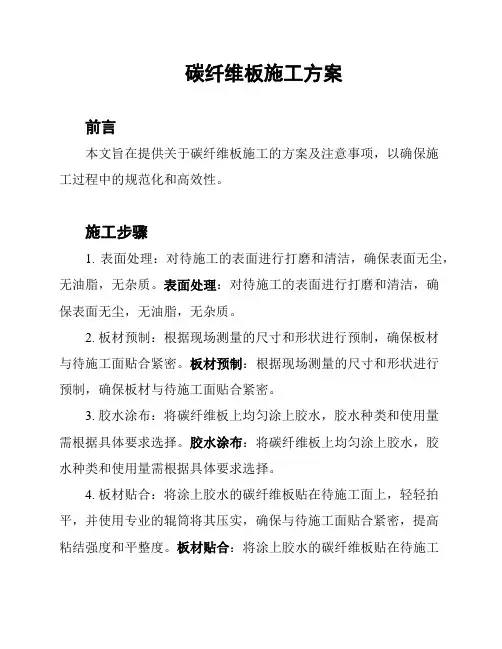 碳纤维板施工方案

前言

本文旨在提供关于碳纤维板施工的方案及注意事项，以确保施工过程中的规范化和高效性。

施工步骤

1. 表面处理：对待施工的表面进行打磨和清洁，确保表面无尘，无油脂，无杂质。表面处理：对待施工的表面进行打磨和清洁，确保表面无尘，无油脂，无杂质。

2. 板材预制：根据现场测量的尺寸和形状进行预制，确保板材与待施工面贴合紧密。板材预制：根据现场测量的尺寸和形状进行预制，确保板材与待施工面贴合紧密。

3. 胶水涂布：将碳纤维板上均匀涂上胶水，胶水种类和使用量需根据具体要求选择。胶水涂布：将碳纤维板上均匀涂上胶水，胶水种类和使用量需根据具体要求选择。

4. 板材贴合：将涂上胶水的碳纤维板贴在待施工面上，轻轻拍平，并使用专业的辊筒将其压实，确保与待施工面贴合紧密，提高粘结强度和平整度。板材贴合：将涂上胶水的碳纤维板贴在待施工